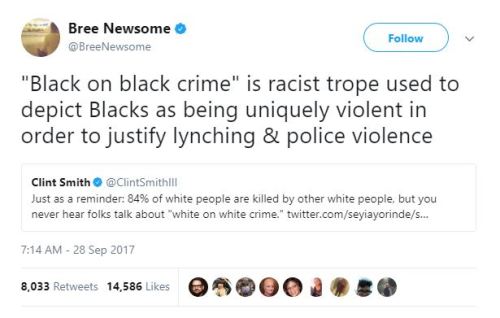 Bree Newsome
@BreeNewsome

Follow

"Black on black crime" is racist trope used to depict Blacks as being uniquely violent in order to justify lynching & police violence

Clint Smith @ClintSmithIII
Just as a reminder: 84% of white people are killed by other white people, but you never hear folks talk about "white on white crime." twitter.com/seyiayorinde/s...

7:14 AM - 28 Sep 2017

8,033 Retweets 14,586 Likes